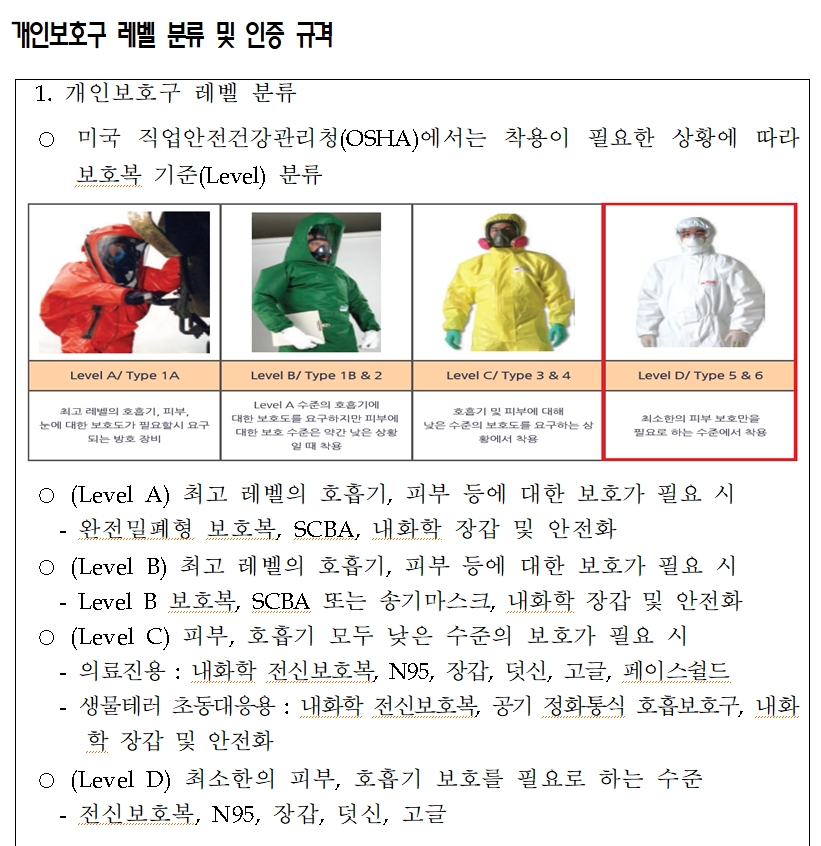 개인보호구 레벨 분류 및 인증 규격

1. 개인보호구 레벨 분류

○ 미국 직업안전건강관리청(OSHA)에서는 착용이 필요한 상황에 따라 보호복 기준(Level) 분류

| Level A/ Type 1A | Level B/ Type 1B & 2 | Level C/ Type 3 & 4 | Level D/ Type 5 & 6 |
|---|---|---|---|
| 최고 레벨의 호흡기, 피부, 눈에 대한 보호도가 필요할시 요구되는 방호 장비 | Level A 수준의 호흡기에 대한 보호도를 요구하지만 피부에 대한 보호 수준은 약간 낮은 상황일 때 착용 | 호흡기 및 피부에 대해 낮은 수준의 보호도를 요구하는 상황에서 착용 | 최소한의 피부 보호만을 필요로 하는 수준에서 착용 |

○ (Level A) 최고 레벨의 호흡기, 피부 등에 대한 보호가 필요 시
- 완전밀폐형 보호복, SCBA, 내화학 장갑 및 안전화

○ (Level B) 최고 레벨의 호흡기, 피부 등에 대한 보호가 필요 시
- Level B 보호복, SCBA 또는 송기마스크, 내화학 장갑 및 안전화

○ (Level C) 피부, 호흡기 모두 낮은 수준의 보호가 필요 시
- 의료진용 : 내화학 전신보호복, N95, 장갑, 덧신, 고글, 페이스쉴드
- 생물테러 초동대응용 : 내화학 전신보호복, 공기 정화통식 호흡보호구, 내화학 장갑 및 안전화

○ (Level D) 최소한의 피부, 호흡기 보호를 필요로 하는 수준
- 전신보호복, N95, 장갑, 덧신, 고글